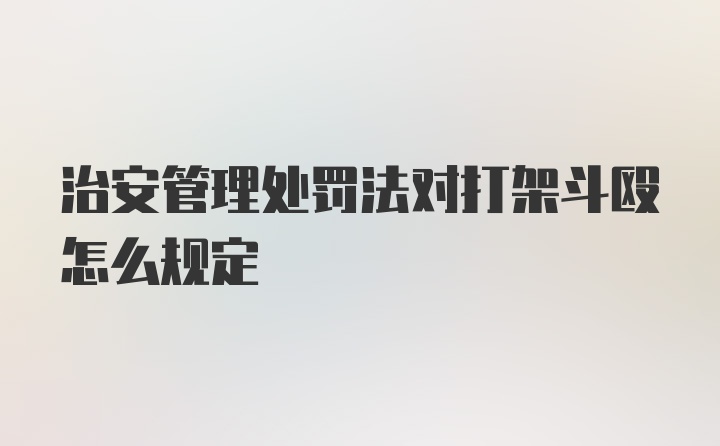 治安管理处罚法对打架斗殴怎么规定